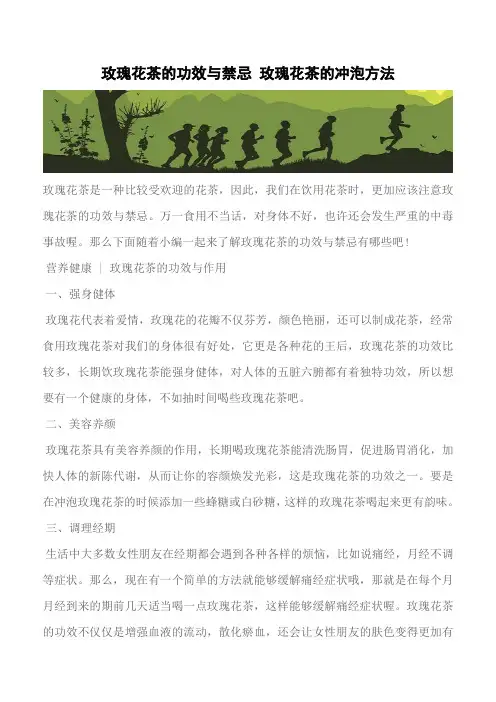 玫瑰花茶的功效与禁忌 玫瑰花茶的冲泡方法

玫瑰花茶是一种比较受欢迎的花茶，因此，我们在饮用花茶时，更加应该注意玫瑰花茶的功效与禁忌。万一食用不当话，对身体不好，也许还会发生严重的中毒事故喔。那么下面随着小编一起来了解玫瑰花茶的功效与禁忌有哪些吧！

营养健康 | 玫瑰花茶的功效与作用

一、强身健体

玫瑰花代表着爱情，玫瑰花的花瓣不仅芬芳，颜色艳丽，还可以制成花茶，经常食用玫瑰花茶对我们的身体很有好处，它更是各种花的王后，玫瑰花茶的功效比较多，长期饮玫瑰花茶能强身健体，对人体的五脏六腑都有着独特功效，所以想要有一个健康的身体，不如抽时间喝些玫瑰花茶吧。

二、美容养颜

玫瑰花茶具有美容养颜的作用，长期喝玫瑰花茶能清洗肠胃，促进肠胃消化，加快人体的新陈代谢，从而让你的容颜焕发光彩，这是玫瑰花茶的功效之一。要是在冲泡玫瑰花茶的时候添加一些蜂糖或白砂糖，这样的玫瑰花茶喝起来更有韵味。

三、调理经期

生活中大多数女性朋友在经期都会遇到各种各样的烦恼，比如说痛经，月经不调等症状。那么，现在有一个简单的方法就能够缓解痛经症状哦，那就是在每个月月经到来的期前几天适当喝一点玫瑰花茶，这样能够缓解痛经症状喔。玫瑰花茶的功效不仅仅是增强血液的流动，散化瘀血，还会让女性朋友的肤色变得更加有